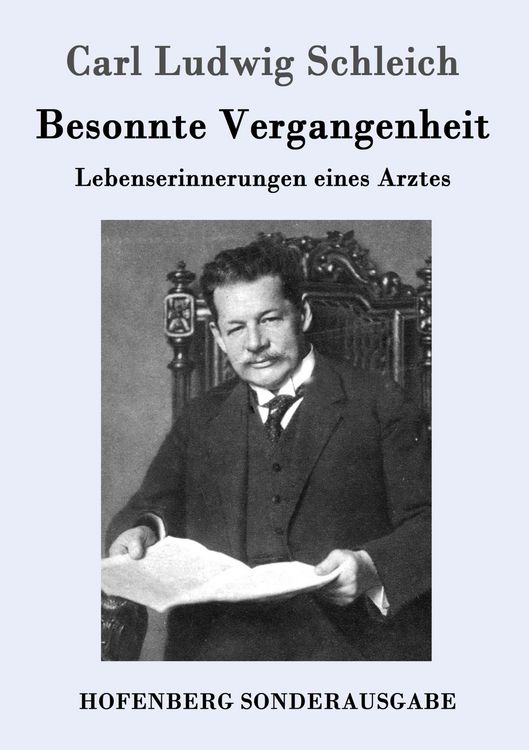 Carl Ludwig Schleich

Besonnte Vergangenheit

Lebenserinnerungen eines Arztes

HOFENBERG SONDERAUSGABE